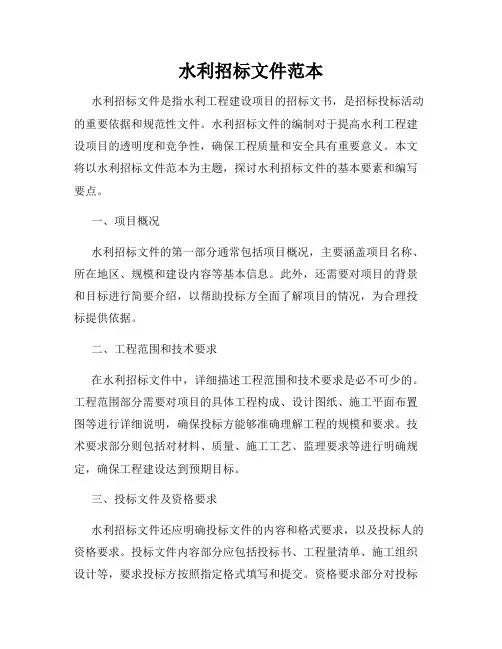 水利招标文件范本

水利招标文件是指水利工程建设项目的招标文书，是招标投标活动的重要依据和规范性文件。水利招标文件的编制对于提高水利工程建设项目的透明度和竞争性，确保工程质量和安全具有重要意义。本文将以水利招标文件范本为主题，探讨水利招标文件的基本要素和编写要点。

一、项目概况

水利招标文件的第一部分通常包括项目概况，主要涵盖项目名称、所在地区、规模和建设内容等基本信息。此外，还需要对项目的背景和目标进行简要介绍，以帮助投标方全面了解项目的情况，为合理投标提供依据。

二、工程范围和技术要求

在水利招标文件中，详细描述工程范围和技术要求是必不可少的。工程范围部分需要对项目的具体工程构成、设计图纸、施工平面布置图等进行详细说明，确保投标方能够准确理解工程的规模和要求。技术要求部分则包括对材料、质量、施工工艺、监理要求等进行明确规定，确保工程建设达到预期目标。

三、投标文件及资格要求

水利招标文件还应明确投标文件的内容和格式要求，以及投标人的资格要求。投标文件内容部分应包括投标书、工程量清单、施工组织设计等，要求投标方按照指定格式填写和提交。资格要求部分对投标